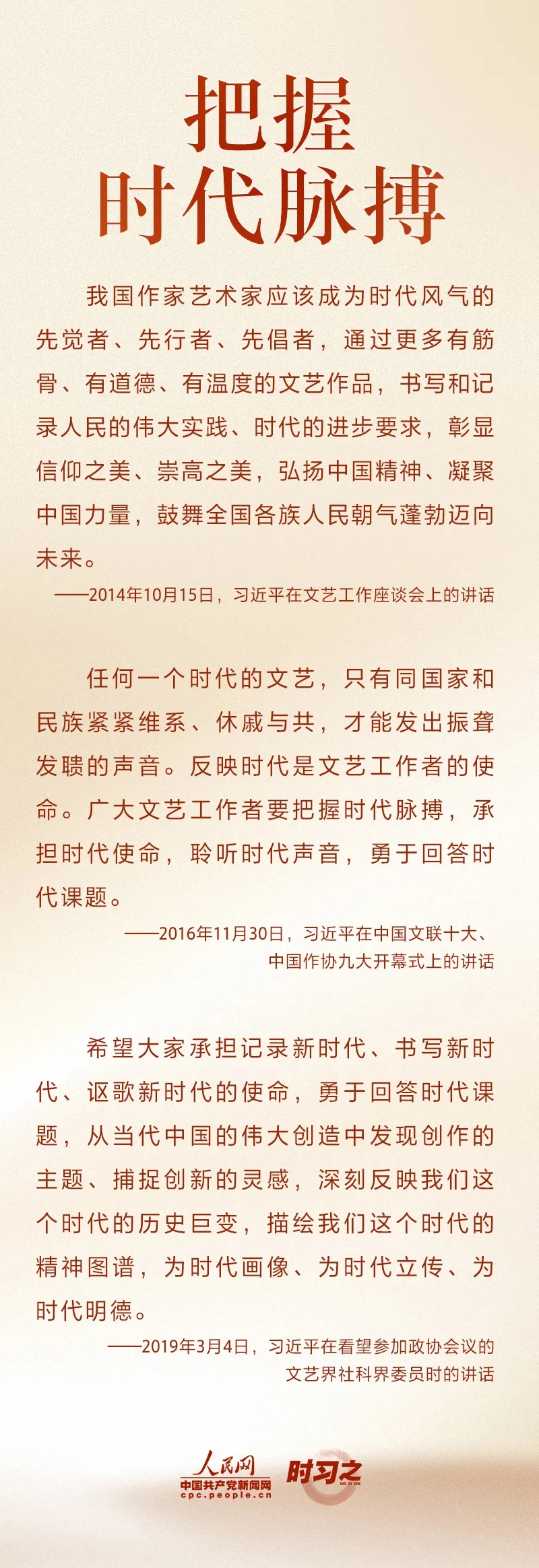 把握
时代脉搏

我国作家艺术家应该成为时代风气的先觉者、先行者、先倡者，通过更多有筋骨、有道德、有温度的文艺作品，书写和记录人民的伟大实践、时代的进步要求，彰显信仰之美、崇高之美，弘扬中国精神、凝聚中国力量，鼓舞全国各族人民朝气蓬勃迈向未来。

——2014年10月15日，习近平在文艺工作座谈会上的讲话

任何一个时代的文艺，只有同国家和民族紧紧维系、休戚与共，才能发出振聋发聩的声音。反映时代是文艺工作者的使命。广大文艺工作者要把握时代脉搏，承担时代使命，聆听时代声音，勇于回答时代课题。

——2016年11月30日，习近平在中国文联十大、
中国作协九大开幕式上的讲话

希望大家承担记录新时代、书写新时代、讴歌新时代的使命，勇于回答时代课题，从当代中国的伟大创造中发现创作的主题、捕捉创新的灵感，深刻反映我们这个时代的历史巨变，描绘我们这个时代的精神图谱，为时代画像、为时代立传、为时代明德。

——2019年3月4日，习近平在看望参加政协会议的
文艺界社科界委员时的讲话

人民网
中国共产党新闻网
cpc.people.cn
时习之